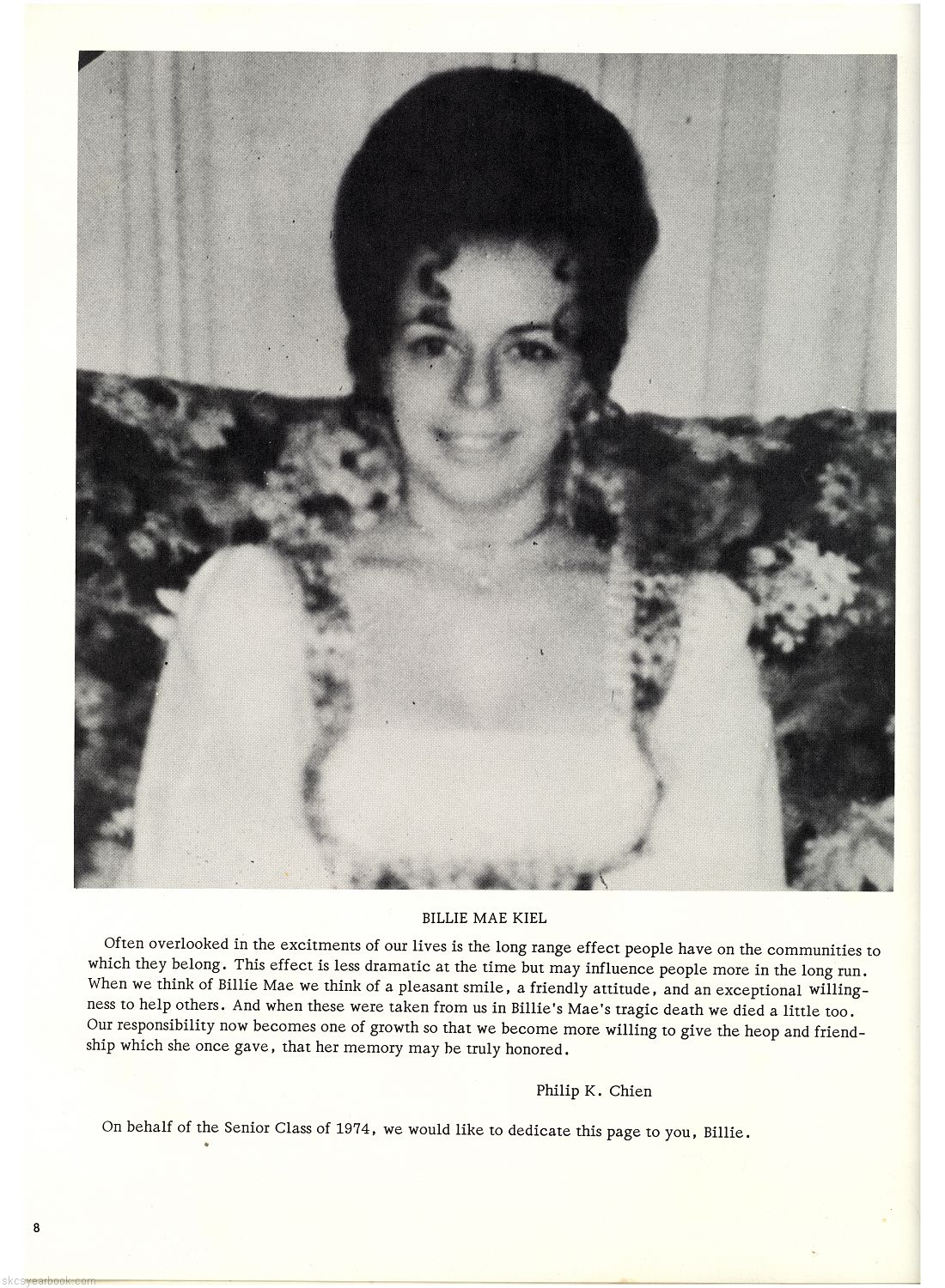 BILLIE MAE KIEL

Often overlooked in the excitments of our lives is the long range effect people have on the communities to which they belong. This effect is less dramatic at the time but may influence people more in the long run. When we think of Billie Mae we think of a pleasant smile, a friendly attitude, and an exceptional willingness to help others. And when these were taken from us in Billie's Mae's tragic death we died a little too. Our responsibility now becomes one of growth so that we become more willing to give the heop and friendship which she once gave, that her memory may be truly honored.

Philip K. Chien

On behalf of the Senior Class of 1974, we would like to dedicate this page to you, Billie.

8

skcsyearbook.com